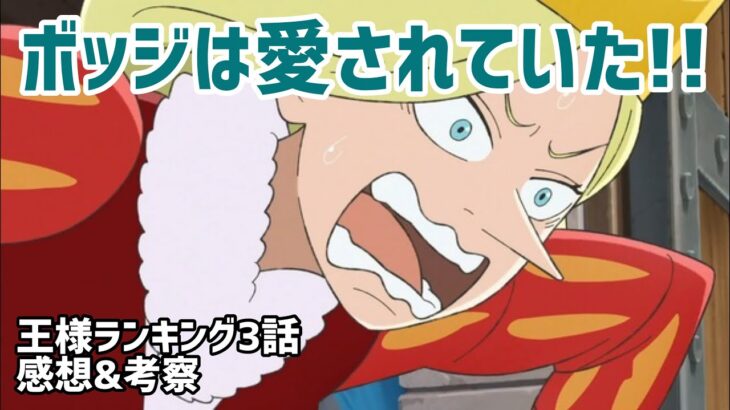 ボッジは愛されていた!!

王様ランキング3話
感想&考察